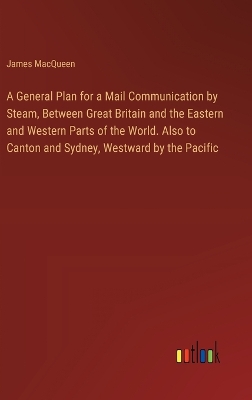 James MacQueen

A General Plan for a Mail Communication by Steam, Between Great Britain and the Eastern and Western Parts of the World. Also to Canton and Sydney, Westward by the Pacific

outlook